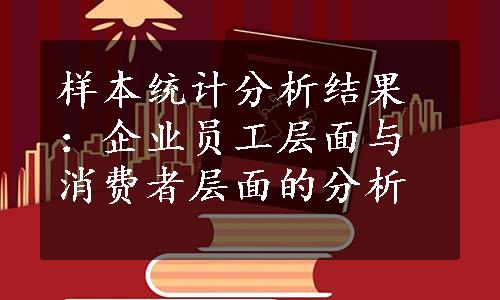 样本统计分析结果：企业员工层面与消费者层面的分析